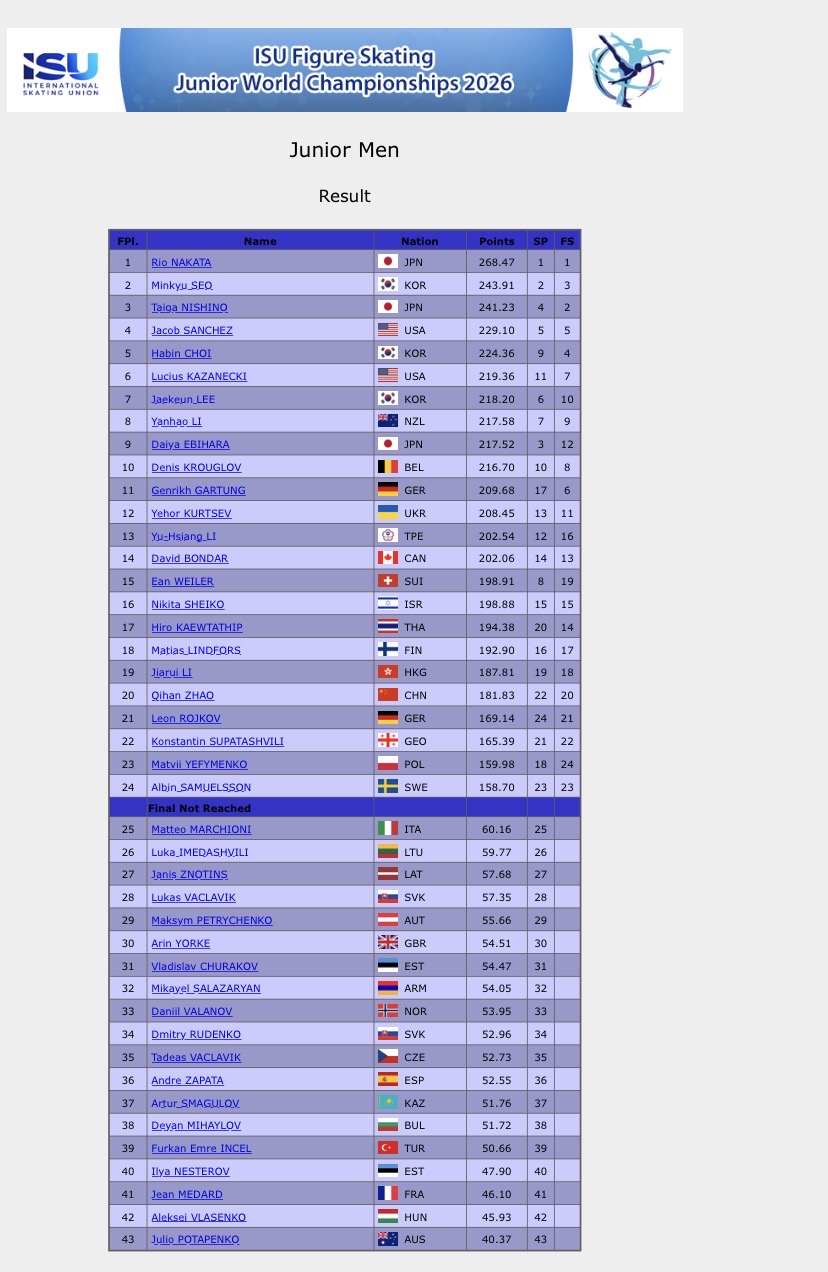 ISU
INTERNATIONAL SKATING UNION

ISU Figure Skating Junior World Championships 2026

Junior Men

Result

| FPl. | Name | Nation | Points | SP | FS |
|---|---|---|---|---|---|
| 1 | Rio NAKATA | JPN | 268.47 | 1 | 1 |
| 2 | Minkyu SEO | KOR | 243.91 | 2 | 3 |
| 3 | Taiga NISHINO | JPN | 241.23 | 4 | 2 |
| 4 | Jacob SANCHEZ | USA | 229.10 | 5 | 5 |
| 5 | Habin CHOI | KOR | 224.36 | 9 | 4 |
| 6 | Lucius KAZANECKI | USA | 219.36 | 11 | 7 |
| 7 | Jaekeun LEE | KOR | 218.20 | 6 | 10 |
| 8 | Yanhao LI | NZL | 217.58 | 7 | 9 |
| 9 | Daiya EBIHARA | JPN | 217.52 | 3 | 12 |
| 10 | Denis KROUGLOV | BEL | 216.70 | 10 | 8 |
| 11 | Genrikh GARTUNG | GER | 209.68 | 17 | 6 |
| 12 | Yehor KURTSEV | UKR | 208.45 | 13 | 11 |
| 13 | Yu-Hsiang LI | TPE | 202.54 | 12 | 16 |
| 14 | David BONDAR | CAN | 202.06 | 14 | 13 |
| 15 | Ean WEILER | SUI | 198.91 | 8 | 19 |
| 16 | Nikita SHEIKO | ISR | 198.88 | 15 | 15 |
| 17 | Hiro KAEWTATHIP | THA | 194.38 | 20 | 14 |
| 18 | Matias LINDFORS | FIN | 192.90 | 16 | 17 |
| 19 | Jiarui LI | HKG | 187.81 | 19 | 18 |
| 20 | Qihan ZHAO | CHN | 181.83 | 22 | 20 |
| 21 | Leon ROJKOV | GER | 169.14 | 24 | 21 |
| 22 | Konstantin SUPATASHVILI | GEO | 165.39 | 21 | 22 |
| 23 | Matvii YEFYMENKO | POL | 159.98 | 18 | 24 |
| 24 | Albin SAMUELSSON | SWE | 158.70 | 23 | 23 |
| | Final Not Reached | | | | |
| 25 | Matteo MARCHIONI | ITA | 60.16 | 25 | |
| 26 | Luka IMEDASHVILI | LTU | 59.77 | 26 | |
| 27 | Janis ZNOTINS | LAT | 57.68 | 27 | |
| 28 | Lukas VACLAVIK | SVK | 57.35 | 28 | |
| 29 | Maksym PETRYCHENKO | AUT | 55.66 | 29 | |
| 30 | Arin YORKE | GBR | 54.51 | 30 | |
| 31 | Vladislav CHURAKOV | EST | 54.47 | 31 | |
| 32 | Mikayel SALAZARYAN | ARM | 54.05 | 32 | |
| 33 | Daniil VALANOV | NOR | 53.95 | 33 | |
| 34 | Dmitry RUDENKO | SVK | 52.96 | 34 | |
| 35 | Tadeas VACLAVIK | CZE | 52.73 | 35 | |
| 36 | Andre ZAPATA | ESP | 52.55 | 36 | |
| 37 | Artur SMAGULOV | KAZ | 51.76 | 37 | |
| 38 | Deyan MIHAYLOV | BUL | 51.72 | 38 | |
| 39 | Furkan Emre INCEL | TUR | 50.66 | 39 | |
| 40 | Ilya NESTEROV | EST | 47.90 | 40 | |
| 41 | Jean MEDARD | FRA | 46.10 | 41 | |
| 42 | Aleksei VLASENKO | HUN | 45.93 | 42 | |
| 43 | Julio POTAPENKO | AUS | 40.37 | 43 | |